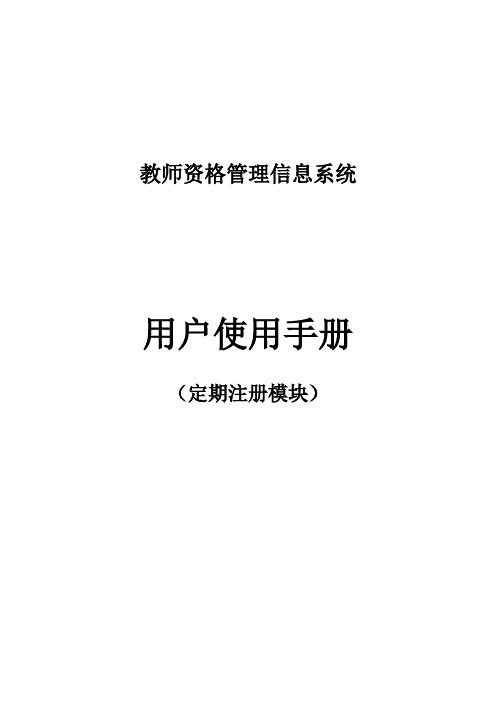 教师资格管理信息系统

用户使用手册

（定期注册模块）